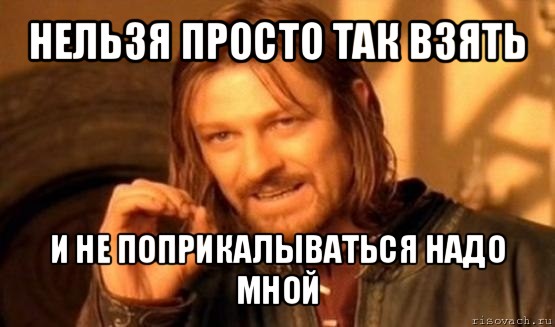 НЕЛЬЗЯ ПРОСТО ТАК ВЗЯТЬ

И НЕ ПОПРИКАЛЫВАТЬСЯ НАДО МНОЙ

risovach.ru